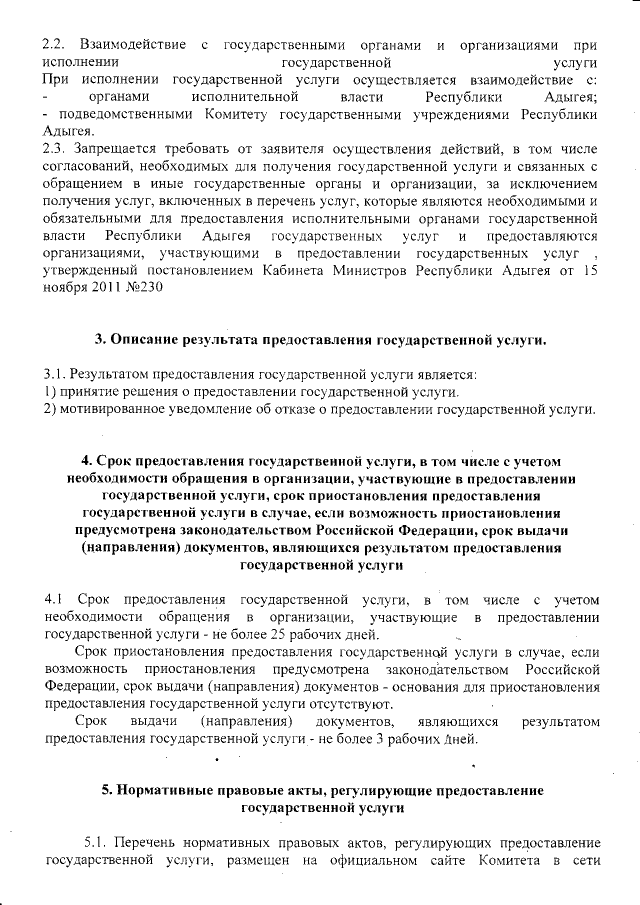 2.2. Взаимодействие с государственными органами и организациями при исполнении государственной услуги
При исполнении государственной услуги осуществляется взаимодействие с:
- органами исполнительной власти Республики Адыгея;
- подведомственными Комитету государственными учреждениями Республики Адыгея.
2.3. Запрещается требовать от заявителя осуществления действий, в том числе согласований, необходимых для получения государственной услуги и связанных с обращением в иные государственные органы и организации, за исключением получения услуг, включенных в перечень услуг, которые являются необходимыми и обязательными для предоставления исполнительными органами государственной власти Республики Адыгея государственных услуг и предоставляются организациями, участвующими в предоставлении государственных услуг , утвержденный постановлением Кабинета Министров Республики Адыгея от 15 ноября 2011 №230

3. Описание результата предоставления государственной услуги.

3.1. Результатом предоставления государственной услуги является:
1) принятие решения о предоставлении государственной услуги.
2) мотивированное уведомление об отказе о предоставлении государственной услуги.

4. Срок предоставления государственной услуги, в том числе с учетом необходимости обращения в организации, участвующие в предоставлении государственной услуги, срок приостановления предоставления государственной услуги в случае, если возможность приостановления предусмотрена законодательством Российской Федерации, срок выдачи (направления) документов, являющихся результатом предоставления государственной услуги

4.1 Срок предоставления государственной услуги, в том числе с учетом необходимости обращения в организации, участвующие в предоставлении государственной услуги - не более 25 рабочих дней.
Срок приостановления предоставления государственной услуги в случае, если возможность приостановления предусмотрена законодательством Российской Федерации, срок выдачи (направления) документов - основания для приостановления предоставления государственной услуги отсутствуют.
Срок выдачи (направления) документов, являющихся результатом предоставления государственной услуги - не более 3 рабочих дней.

5. Нормативные правовые акты, регулирующие предоставление государственной услуги

5.1. Перечень нормативных правовых актов, регулирующих предоставление государственной услуги, размещен на официальном сайте Комитета в сети